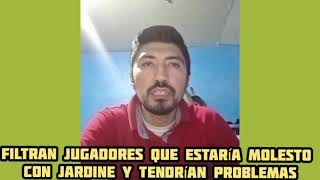 FILTRAN JUGADORES QUE ESTARÍA MOLESTO CON JARDINE Y TENDRÍAN PROBLEMAS